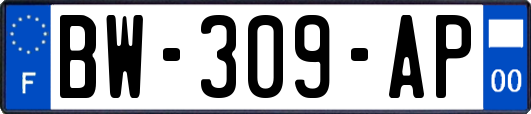 F
BW-309-AP
00